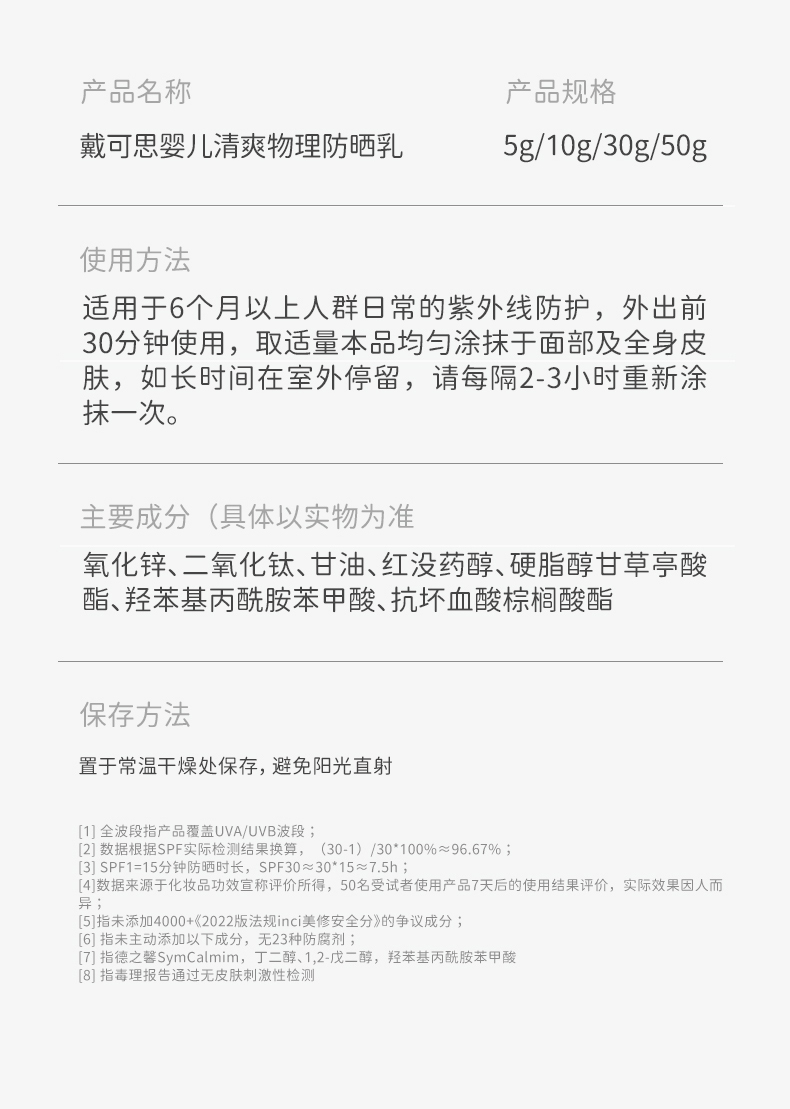 产品名称

戴可思婴儿清爽物理防晒乳

产品规格

5g/10g/30g/50g

使用方法

适用于6个月以上人群日常的紫外线防护，外出前30分钟使用，取适量本品均匀涂抹于面部及全身皮肤，如长时间在室外停留，请每隔2-3小时重新涂抹一次。

主要成分（具体以实物为准

氧化锌、二氧化钛、甘油、红没药醇、硬脂醇甘草亭酸酯、羟苯基丙酰胺苯甲酸、抗坏血酸棕榈酸酯

保存方法

置于常温干燥处保存，避免阳光直射

[1] 全波段指产品覆盖UVA/UVB波段；
[2] 数据根据SPF实际检测结果换算，（30-1）/30*100%≈96.67%；
[3] SPF1=15分钟防晒时长，SPF30≈30*15≈7.5h；
[4]数据来源于化妆品功效宣称评价所得，50名受试者使用产品7天后的使用结果评价，实际效果因人而异；
[5]指未添加4000+《2022版法规inci美修安全分》的争议成分；
[6] 指未主动添加以下成分，无23种防腐剂；
[7] 指德之馨SymCalmim，丁二醇、1,2-戊二醇，羟苯基丙酰胺苯甲酸
[8] 指毒理报告通过无皮肤刺激性检测